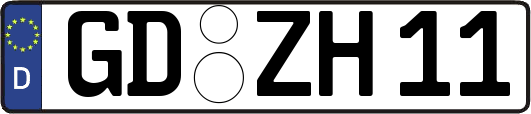 D
GD ZH 11